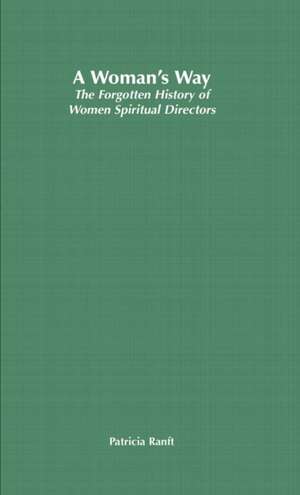 A Woman's Way
The Forgotten History of
Women Spiritual Directors

Patricia Ranft